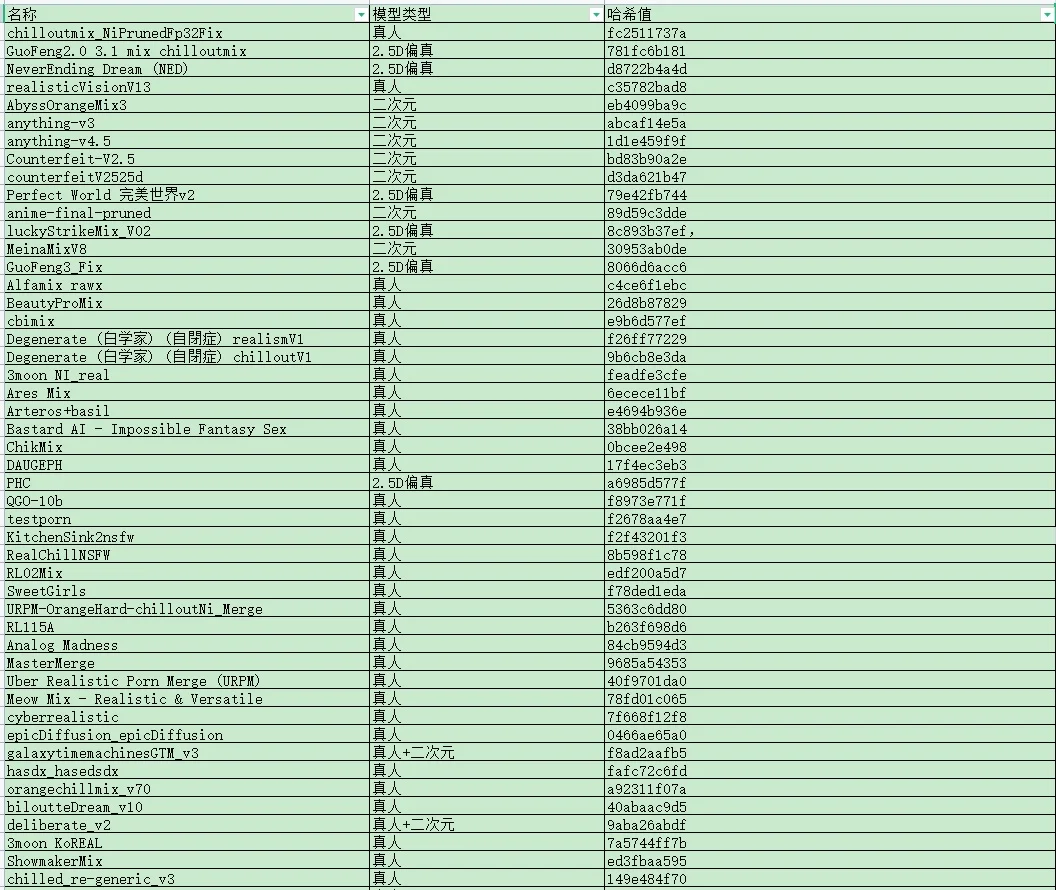 | 名称 | 模型类型 | 哈希值 |
|---|---|---|
| chilloutmix_NiPrunedFp32Fix | 真人 | fc2511737a |
| GuoFeng2.0 3.1 mix chilloutmix | 2.5D偏真 | 781fc6b181 |
| NeverEnding Dream (NED) | 2.5D偏真 | d8722b4a4d |
| realisticVisionV13 | 真人 | c35782bad8 |
| AbyssOrangeMix3 | 二次元 | eb4099ba9c |
| anything-v3 | 二次元 | abcaf14e5a |
| anything-v4.5 | 二次元 | 1d1e459f9f |
| Counterfeit-V2.5 | 二次元 | bd83b90a2e |
| counterfeitV2525d | 二次元 | d3da621b47 |
| Perfect World 完美世界v2 | 2.5D偏真 | 79e42fb744 |
| anime-final-pruned | 二次元 | 89d59c3dde |
| luckyStrikeMix_V02 | 2.5D偏真 | 8c893b37ef, |
| MeinaMixV8 | 二次元 | 30953ab0de |
| GuoFeng3_Fix | 2.5D偏真 | 8066d6acc6 |
| Alfamix rawx | 真人 | c4ce6f1ebc |
| BeautyProMix | 真人 | 26d8b87829 |
| cbimix | 真人 | e9b6d577ef |
| Degenerate (白学家) (自閉症) realismV1 | 真人 | f26ff77229 |
| Degenerate (白学家) (自閉症) chilloutV1 | 真人 | 9b6cb8e3da |
| 3moon NI_real | 真人 | feadfe3cfe |
| Ares Mix | 真人 | 6ecece11bf |
| Arteros+basil | 真人 | e4694b936e |
| Bastard AI - Impossible Fantasy Sex | 真人 | 38bb026a14 |
| ChikMix | 真人 | 0bcee2e498 |
| DAUGEPH | 真人 | 17f4ec3eb3 |
| PHC | 2.5D偏真 | a6985d577f |
| QGO-10b | 真人 | f8973e771f |
| testporn | 真人 | f2678aa4e7 |
| KitchenSink2nsfw | 真人 | f2f43201f3 |
| RealChillNSFW | 真人 | 8b598f1c78 |
| RL02Mix | 真人 | edf200a5d7 |
| SweetGirls | 真人 | f78ded1eda |
| URPM-OrangeHard-chilloutNi_Merge | 真人 | 5363c6dd80 |
| RL115A | 真人 | b263f698d6 |
| Analog Madness | 真人 | 84cb9594d3 |
| MasterMerge | 真人 | 9685a54353 |
| Uber Realistic Porn Merge (URPM) | 真人 | 40f9701da0 |
| Meow Mix - Realistic & Versatile | 真人 | 78fd01c065 |
| cyberrealistic | 真人 | 7f668f12f8 |
| epicDiffusion_epicDiffusion | 真人 | 0466ae65a0 |
| galaxytimemachinesGTM_v3 | 真人+二次元 | f8ad2aafb5 |
| hasdx_hasedsdx | 真人 | fafc72c6fd |
| orangechillmix_v70 | 真人 | a92311f07a |
| biloutteDream_v10 | 真人 | 40abaac9d5 |
| deliberate_v2 | 真人+二次元 | 9aba26abdf |
| 3moon KoREAL | 真人 | 7a5744ff7b |
| ShowmakerMix | 真人 | ed3fbaa595 |
| chilled_re-generic_v3 | 真人 | 149e484f70 |